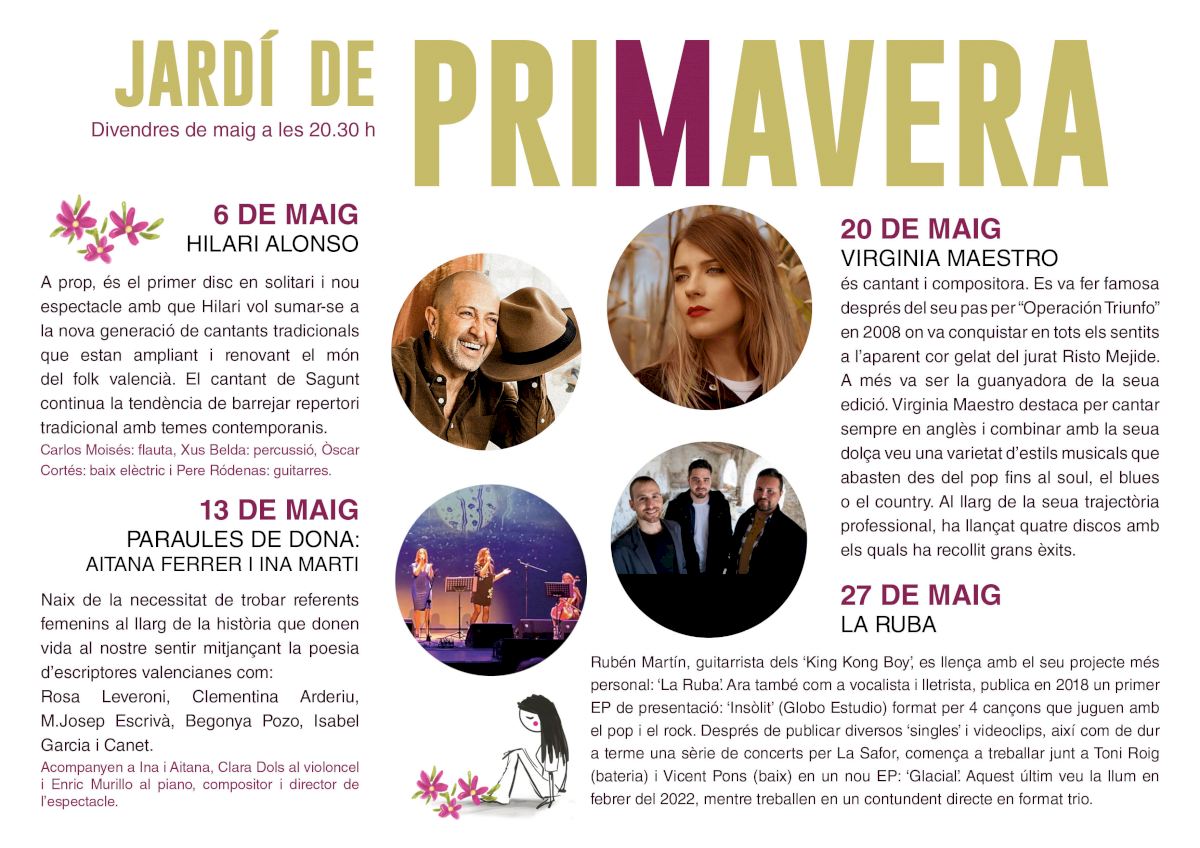 JARDÍ DE PRIMAVERA

Divendres de maig a les 20.30 h

6 DE MAIG
HILARI ALONSO

A prop, és el primer disc en solitari i nou espectacle amb que Hilari vol sumar-se a la nova generació de cantants tradicionals que estan ampliant i renovant el món del folk valencià. El cantant de Sagunt continua la tendència de barrejar repertori tradicional amb temes contemporanis.

Carlos Moisés: flauta, Xus Belda: percussió, Òscar Cortés: baix elèctric i Pere Ródenas: guitarres.

13 DE MAIG
PARAULES DE DONA:
AITANA FERRER I INA MARTI

Naix de la necessitat de trobar referents femenins al llarg de la història que donen vida al nostre sentir mitjançant la poesia d'escriptores valencianes com:

Rosa Leveroni, Clementina Arderiu, M.Josep Escrivà, Begonya Pozo, Isabel Garcia i Canet.

Acompanyen a Ina i Aitana, Clara Dols al violoncel i Enric Murillo al piano, compositor i director de l'espectacle.

20 DE MAIG
VIRGINIA MAESTRO

és cantant i compositora. Es va fer famosa després del seu pas per "Operación Triunfo" en 2008 on va conquistar en tots els sentits a l'aparent cor gelat del jurat Risto Mejide. A més va ser la guanyadora de la seua edició. Virginia Maestro destaca per cantar sempre en anglès i combinar amb la seua dolça veu una varietat d'estils musicals que abasten des del pop fins al soul, el blues o el country. Al llarg de la seua trajectòria professional, ha llançat quatre discos amb els quals ha recollit grans èxits.

27 DE MAIG
LA RUBA

Rubén Martín, guitarrista dels 'King Kong Boy', es llença amb el seu projecte més personal: 'La Ruba'. Ara també com a vocalista i lletrista, publica en 2018 un primer EP de presentació: 'Insòlit' (Globo Estudio) format per 4 cançons que juguen amb el pop i el rock. Després de publicar diversos 'singles' i videoclips, així com de dur a terme una sèrie de concerts per La Safor, comença a treballar junt a Toni Roig (bateria) i Vicent Pons (baix) en un nou EP: 'Glacial'. Aquest últim veu la llum en febrer del 2022, mentre treballen en un contundent directe en format trio.